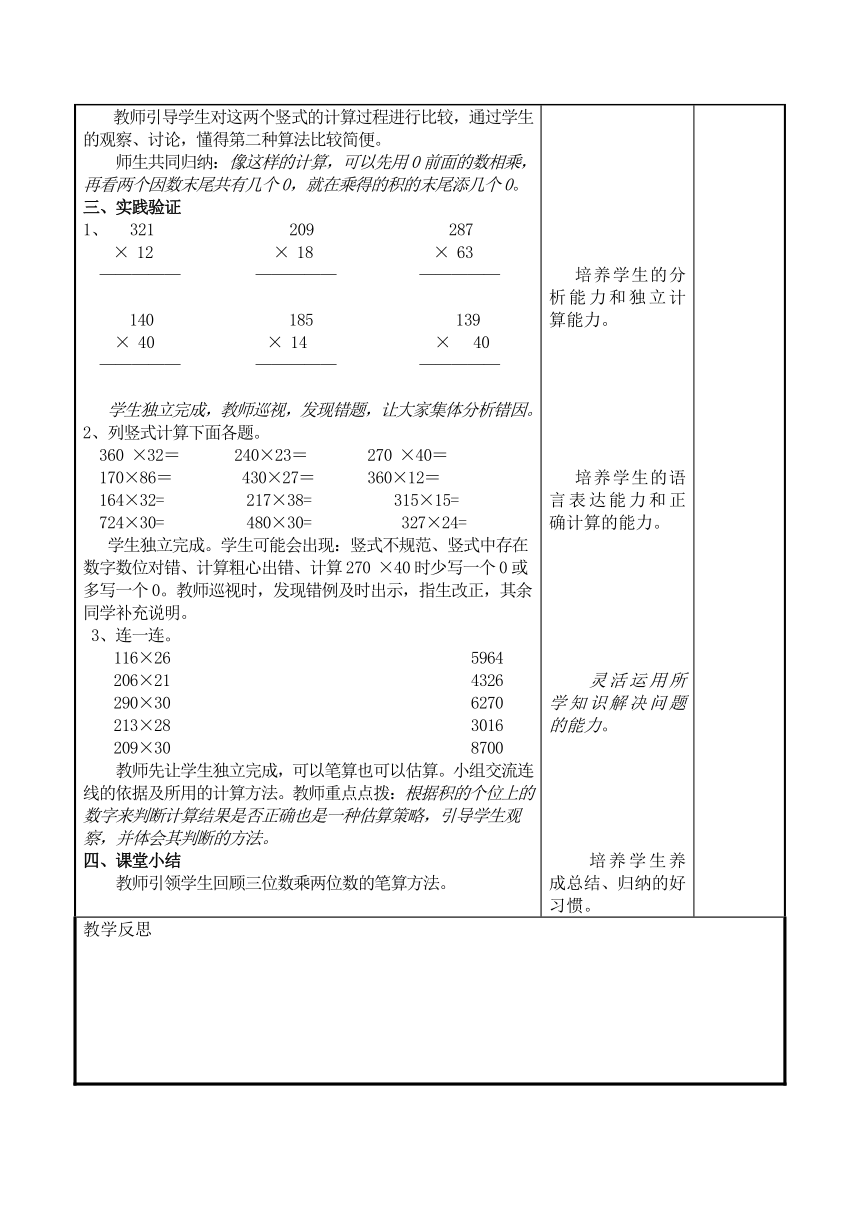 教师引导学生对这两个竖式的计算过程进行比较，通过学生的观察、讨论，懂得第二种算法比较简便。

师生共同归纳：像这样的计算，可以先用0前面的数相乘，再看两个因数末尾共有几个0，就在乘得的积的末尾添几个0。

三、实践验证

1、 321 × 12　　209 × 18　　287 × 63

140 × 40　　185 × 14　　139 × 40

学生独立完成，教师巡视，发现错题，让大家集体分析错因。

2、列竖式计算下面各题。

360 ×32＝　240×23＝　270 ×40＝
170×86＝　430×27＝　360×12＝
164×32=　217×38=　315×15=
724×30=　480×30=　327×24=

学生独立完成。学生可能会出现：竖式不规范、竖式中存在数字数位对错、计算粗心出错、计算270 ×40时少写一个0或多写一个0。教师巡视时，发现错例及时出示，指生改正，其余同学补充说明。

3、连一连。

116×26　5964
206×21　4326
290×30　6270
213×28　3016
209×30　8700

教师先让学生独立完成，可以笔算也可以估算。小组交流连线的依据及所用的计算方法。教师重点点拨：根据积的个位上的数字来判断计算结果是否正确也是一种估算策略，引导学生观察，并体会其判断的方法。

四、课堂小结

教师引领学生回顾三位数乘两位数的笔算方法。

培养学生的分析能力和独立计算能力。

培养学生的语言表达能力和正确计算的能力。

灵活运用所学知识解决问题的能力。

培养学生养成总结、归纳的好习惯。

教学反思